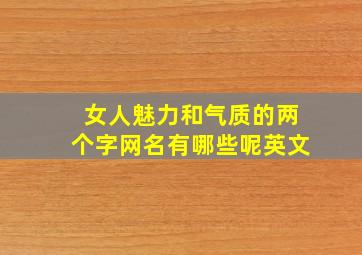 女人魅力和气质的两个字网名有哪些呢英文